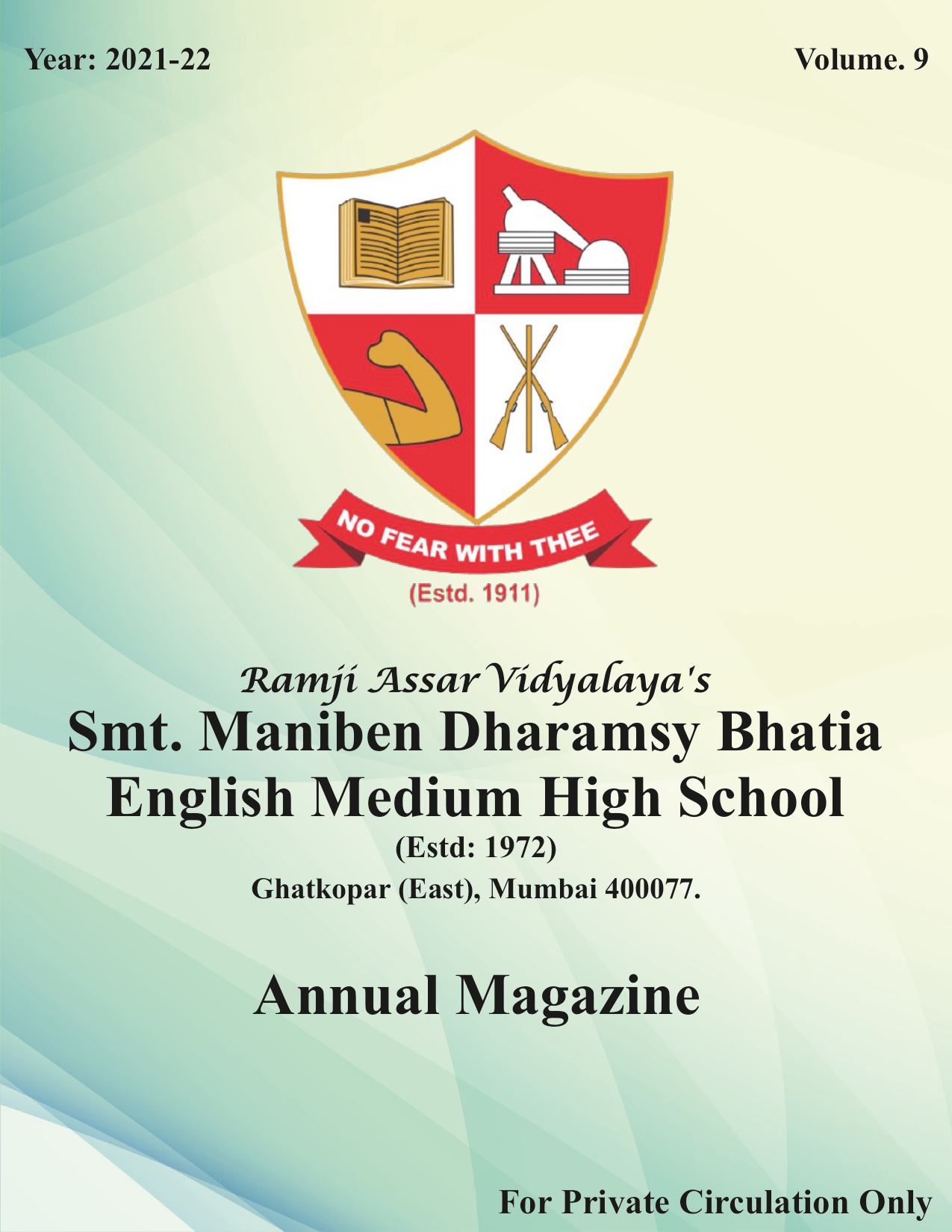 Year: 2021-22

Volume. 9

NO FEAR WITH THEE

(Estd. 1911)

Ramji Assar Vidyalaya's
Smt. Maniben Dharamsy Bhatia English Medium High School
(Estd: 1972)
Ghatkopar (East), Mumbai 400077.

Annual Magazine

For Private Circulation Only